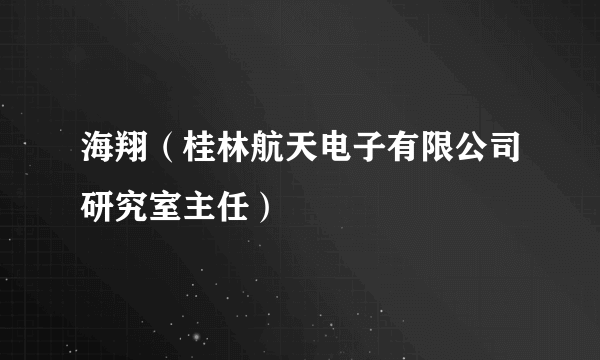 海翔（桂林航天电子有限公司研究室主任）